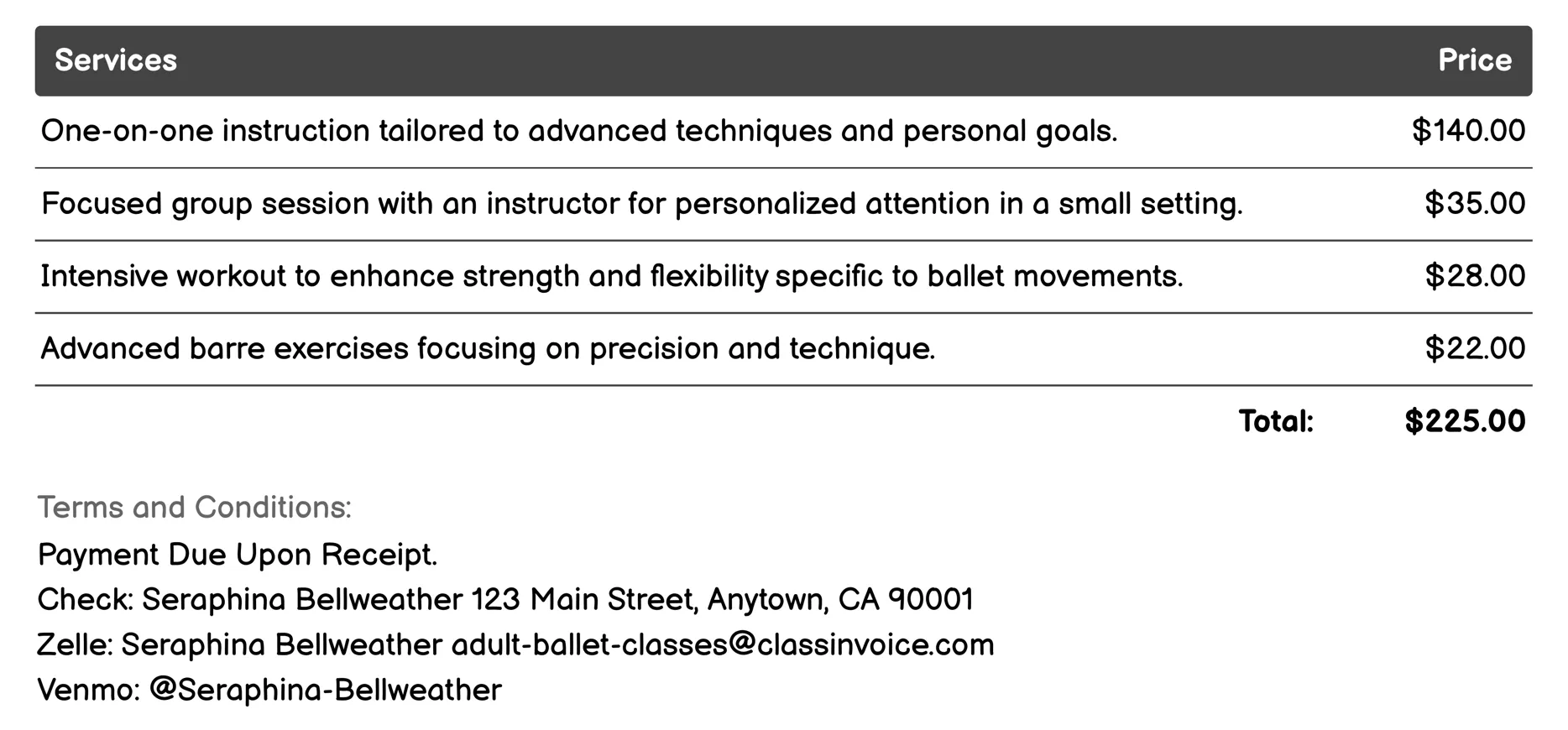 | Services | Price |
|---|---|
| One-on-one instruction tailored to advanced techniques and personal goals. | $140.00 |
| Focused group session with an instructor for personalized attention in a small setting. | $35.00 |
| Intensive workout to enhance strength and flexibility specific to ballet movements. | $28.00 |
| Advanced barre exercises focusing on precision and technique. | $22.00 |
| Total: | $225.00 |

Terms and Conditions:

Payment Due Upon Receipt.
Check: Seraphina Bellweather 123 Main Street, Anytown, CA 90001
Zelle: Seraphina Bellweather adult-ballet-classes@classinvoice.com
Venmo: @Seraphina-Bellweather